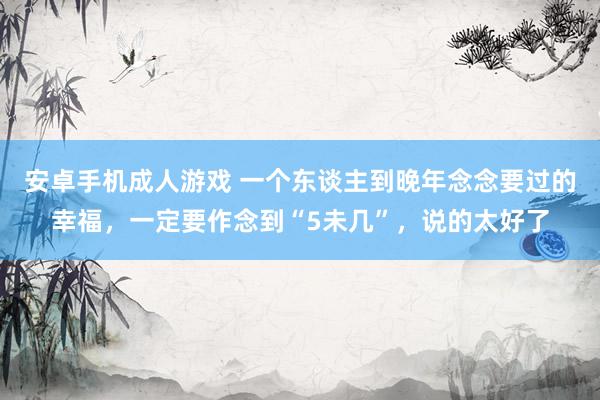 安卓手机成人游戏 一个东谈主到晚年念念要过的幸福，一定要作念到“5未几”，说的太好了